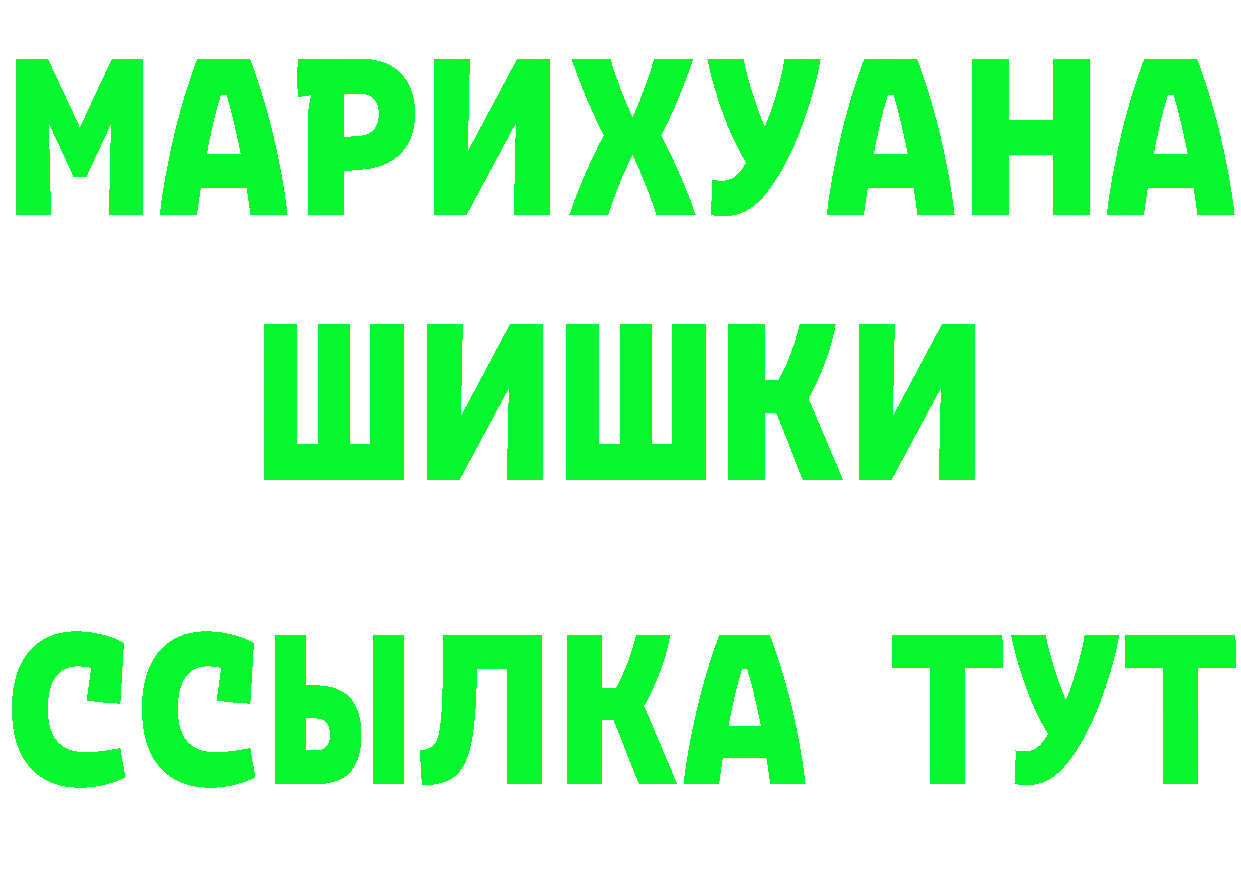 МАРИХУАНА
ШИШКИ
ССЫЛКА ТУТ